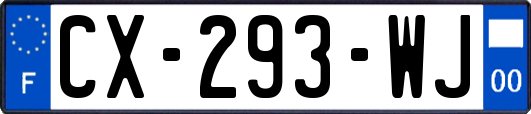 F
CX-293-WJ
00